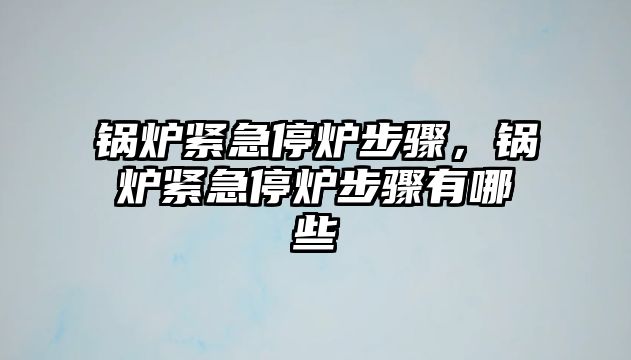 锅炉紧急停炉步骤，锅炉紧急停炉步骤有哪些